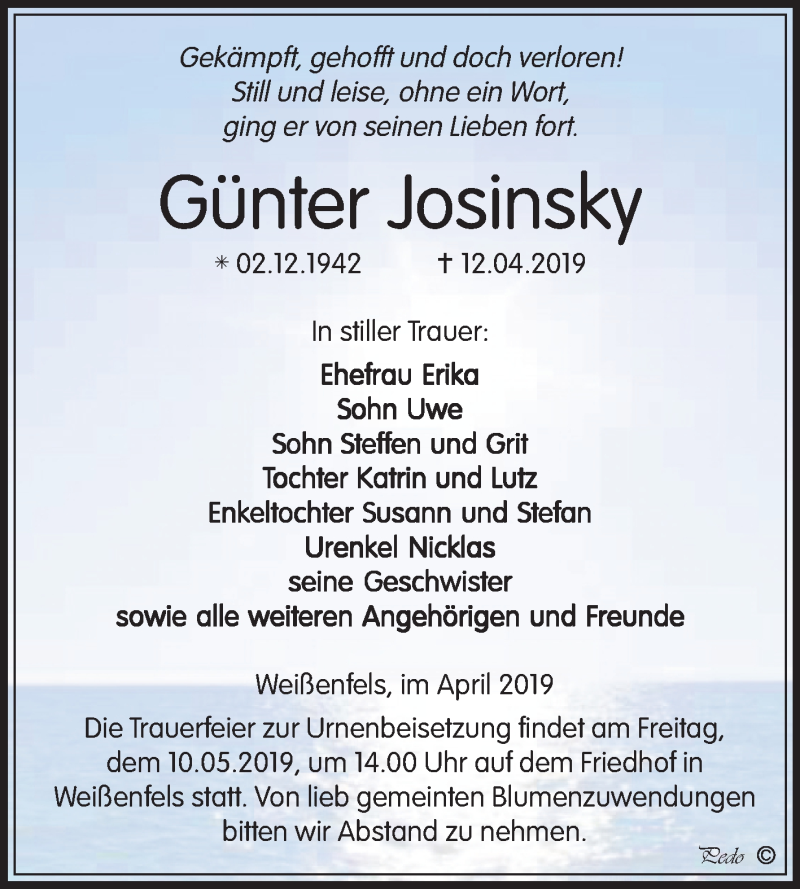 Gekämpft, gehofft und doch verloren!
Still und leise, ohne ein Wort,
ging er von seinen Lieben fort.

Günter Josinsky

* 02.12.1942 † 12.04.2019

In stiller Trauer:

Ehefrau Erika
Sohn Uwe
Sohn Steffen und Grit
Tochter Katrin und Lutz
Enkeltochter Susann und Stefan
Urenkel Nicklas
seine Geschwister
sowie alle weiteren Angehörigen und Freunde

Weißenfels, im April 2019

Die Trauerfeier zur Urnenbeisetzung findet am Freitag, dem 10.05.2019, um 14.00 Uhr auf dem Friedhof in Weißenfels statt. Von lieb gemeinten Blumenzuwendungen bitten wir Abstand zu nehmen.

Pedo ©